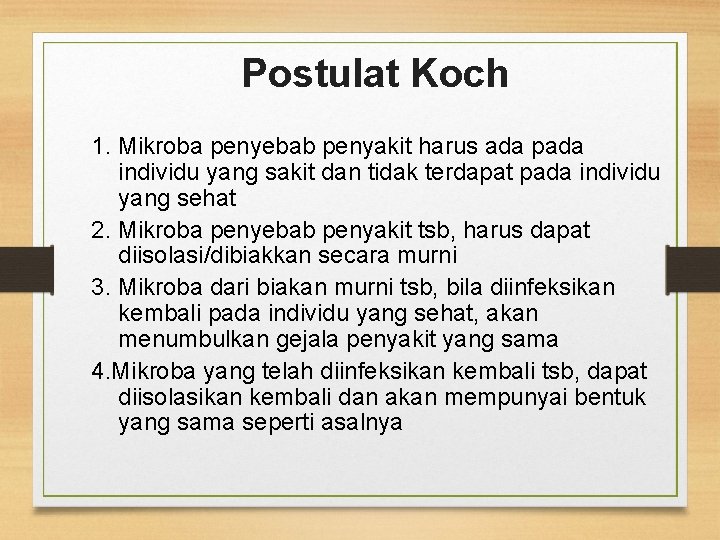 Postulat Koch

1. Mikroba penyebab penyakit harus ada pada individu yang sakit dan tidak terdapat pada individu yang sehat
2. Mikroba penyebab penyakit tsb, harus dapat diisolasi/dibiakkan secara murni
3. Mikroba dari biakan murni tsb, bila diinfeksikan kembali pada individu yang sehat, akan menumbulkan gejala penyakit yang sama
4.Mikroba yang telah diinfeksikan kembali tsb, dapat diisolasikan kembali dan akan mempunyai bentuk yang sama seperti asalnya